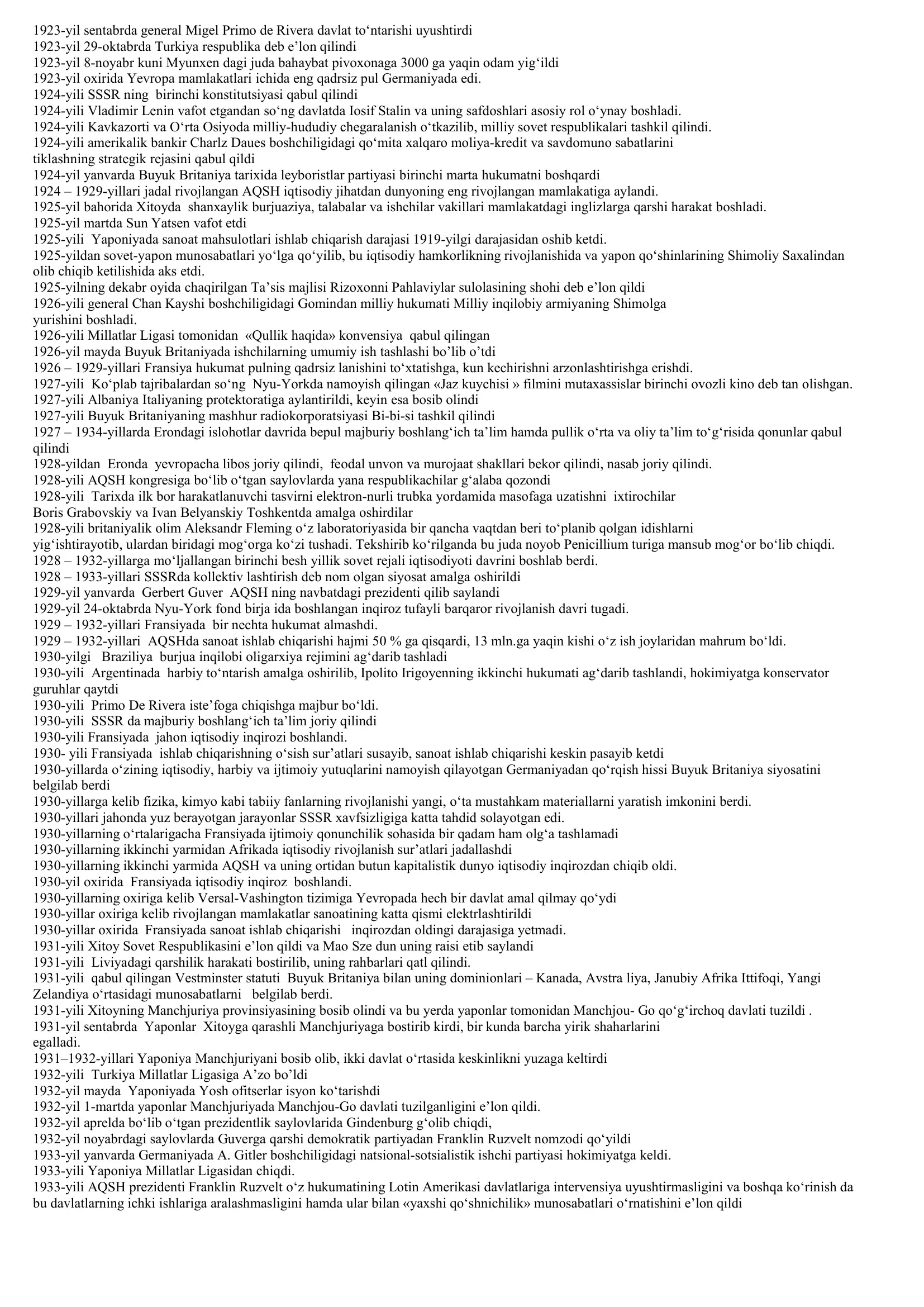 1923-yil sentabrda general Migel Primo de Rivera davlat to‘ntarishi uyushtirdi
1923-yil 29-oktabrda Turkiya respublika deb e’lon qilindi
1923-yil 8-noyabr kuni Myunxen dagi juda bahaybat pivoxonaga 3000 ga yaqin odam yig‘ildi
1923-yil oxirida Yevropa mamlakatlari ichida eng qadrsiz pul Germaniyada edi.
1924-yili SSSR ning birinchi konstitutsiyasi qabul qilindi
1924-yili Vladimir Lenin vafot etgandan so‘ng davlatda Iosif Stalin va uning safdoshlari asosiy rol o‘ynay boshladi.
1924-yili Kavkazorti va O‘rta Osiyoda milliy-hududiy chegaralanish o‘tkazilib, milliy sovet respublikalari tashkil qilindi.
1924-yili amerikalik bankir Charlz Daues boshchiligidagi qo‘mita xalqaro moliya-kredit va savdomuno sabatlarini tiklashning strategik rejasini qabul qildi
1924-yil yanvarda Buyuk Britaniya tarixida leyboristlar partiyasi birinchi marta hukumatni boshqardi
1924 – 1929-yillari jadal rivojlangan AQSH iqtisodiy jihatdan dunyoning eng rivojlangan mamlakatiga aylandi.
1925-yil bahorida Xitoyda shanxaylik burjuaziya, talabalar va ishchilar vakillari mamlakatdagi inglizlarga qarshi harakat boshladi.
1925-yil martda Sun Yatsen vafot etdi
1925-yili Yaponiyada sanoat mahsulotlari ishlab chiqarish darajasi 1919-yilgi darajasidan oshib ketdi.
1925-yildan sovet-yapon munosabatlari yo‘lga qo‘yilib, bu iqtisodiy hamkorlikning rivojlanishida va yapon qo‘shinlarining Shimoliy Saxalindan olib chiqib ketilishida aks etdi.
1925-yilning dekabr oyida chaqirilgan Ta’sis majlisi Rizoxonni Pahlaviylar sulolasining shohi deb e’lon qildi
1926-yili general Chan Kayshi boshchiligidagi Gomindan milliy hukumati Milliy inqilobiy armiyaning Shimolga yurishini boshladi.
1926-yili Millatlar Ligasi tomonidan «Qullik haqida» konvensiya qabul qilingan
1926-yil mayda Buyuk Britaniyada ishchilarning umumiy ish tashlashi bo’lib o’tdi
1926 – 1929-yillari Fransiya hukumat pulning qadrsiz lanishini to‘xtatishga, kun kechirishni arzonlashtirishga erishdi.
1927-yili Ko‘plab tajribalardan so‘ng Nyu-Yorkda namoyish qilingan «Jaz kuychisi » filmini mutaxassislar birinchi ovozli kino deb tan olishgan.
1927-yili Albaniya Italiyaning protektoratiga aylantirildi, keyin esa bosib olindi
1927-yili Buyuk Britaniyaning mashhur radiokorporatsiyasi Bi-bi-si tashkil qilindi
1927 – 1934-yillarda Erondagi islohotlar davrida bepul majburiy boshlang‘ich ta’lim hamda pullik o‘rta va oliy ta’lim to‘g‘risida qonunlar qabul qilindi
1928-yildan Eronda yevropacha libos joriy qilindi, feodal unvon va murojaat shakllari bekor qilindi, nasab joriy qilindi.
1928-yili AQSH kongresiga bo‘lib o‘tgan saylovlarda yana respublikachilar g‘alaba qozondi
1928-yili Tarixda ilk bor harakatlanuvchi tasvirni elektron-nurli trubka yordamida masofaga uzatishni ixtirochilar Boris Grabovskiy va Ivan Belyanskiy Toshkentda amalga oshirdilar
1928-yili britaniyalik olim Aleksandr Fleming o‘z laboratoriyasida bir qancha vaqtdan beri to‘planib qolgan idishlarni yig‘ishtirayotib, ulardan biridagi mog‘orga ko‘zi tushadi. Tekshirib ko‘rilganda bu juda noyob Penicillium turiga mansub mog‘or bo‘lib chiqdi.
1928 – 1932-yillarga mo‘ljallangan birinchi besh yillik sovet rejali iqtisodiyoti davrini boshlab berdi.
1928 – 1933-yillari SSSRda kollektiv lashtirish deb nom olgan siyosat amalga oshirildi
1929-yil yanvarda Gerbert Guver AQSH ning navbatdagi prezidenti qilib saylandi
1929-yil 24-oktabrda Nyu-York fond birja ida boshlangan inqiroz tufayli barqaror rivojlanish davri tugadi.
1929 – 1932-yillari Fransiyada bir nechta hukumat almashdi.
1929 – 1932-yillari AQSHda sanoat ishlab chiqarishi hajmi 50 % ga qisqardi, 13 mln.ga yaqin kishi o‘z ish joylaridan mahrum bo‘ldi.
1930-yilgi Braziliya burjua inqilobi oligarxiya rejimini ag‘darib tashladi
1930-yili Argentinada harbiy to‘ntarish amalga oshirilib, Ipolito Irigoyenning ikkinchi hukumati ag‘darib tashlandi, hokimiyatga konservator guruhlar qaytdi
1930-yili Primo De Rivera iste’foga chiqishga majbur bo‘ldi.
1930-yili SSSR da majburiy boshlang‘ich ta’lim joriy qilindi
1930-yili Fransiyada jahon iqtisodiy inqirozi boshlandi.
1930- yili Fransiyada ishlab chiqarishning o‘sish sur’atlari susayib, sanoat ishlab chiqarishi keskin pasayib ketdi
1930-yillarda o‘zining iqtisodiy, harbiy va ijtimoiy yutuqlarini namoyish qilayotgan Germaniyadan qo‘rqish hissi Buyuk Britaniya siyosatini belgilab berdi
1930-yillarga kelib fizika, kimyo kabi tabiiy fanlarning rivojlanishi yangi, o‘ta mustahkam materiallarni yaratish imkonini berdi.
1930-yillari jahonda yuz berayotgan jarayonlar SSSR xavfsizligiga katta tahdid solayotgan edi.
1930-yillarning o‘rtalarigacha Fransiyada ijtimoiy qonunchilik sohasida bir qadam ham olg‘a tashlamadi
1930-yillarning ikkinchi yarmidan Afrikada iqtisodiy rivojlanish sur’atlari jadallashdi
1930-yillarning ikkinchi yarmida AQSH va uning ortidan butun kapitalistik dunyo iqtisodiy inqirozdan chiqib oldi.
1930-yil oxirida Fransiyada iqtisodiy inqiroz boshlandi.
1930-yillarning oxiriga kelib Versal-Vashington tizimiga Yevropada hech bir davlat amal qilmay qo‘ydi
1930-yillar oxiriga kelib rivojlangan mamlakatlar sanoatining katta qismi elektrlashtirildi
1930-yillar oxirida Fransiyada sanoat ishlab chiqarishi inqirozdan oldingi darajasiga yetmadi.
1931-yili Xitoy Sovet Respublikasini e’lon qildi va Mao Sze dun uning raisi etib saylandi
1931-yili Liviyadagi qarshilik harakati bostirilib, uning rahbarlari qatl qilindi.
1931-yili qabul qilingan Vestminster statuti Buyuk Britaniya bilan uning dominionlari – Kanada, Avstra liya, Janubiy Afrika Ittifoqi, Yangi Zelandiya o‘rtasidagi munosabatlarni belgilab berdi.
1931-yili Xitoyning Manchjuriya provinsiyasining bosib olindi va bu yerda yaponlar tomonidan Manchjou- Go qo‘g‘irchoq davlati tuzildi .
1931-yil sentabrda Yaponlar Xitoyga qarashli Manchjuriyaga bostirib kirdi, bir kunda barcha yirik shaharlarini egalladi.
1931–1932-yillari Yaponiya Manchjuriyani bosib olib, ikki davlat o‘rtasida keskinlikni yuzaga keltirdi
1932-yili Turkiya Millatlar Ligasiga A’zo bo’ldi
1932-yil mayda Yaponiyada Yosh ofitserlar isyon ko‘tarishdi
1932-yil 1-martda yaponlar Manchjuriyada Manchjou-Go davlati tuzilganligini e’lon qildi.
1932-yil aprelda bo‘lib o‘tgan prezidentlik saylovlarida Gindenburg g‘olib chiqdi,
1932-yil noyabrdagi saylovlarda Guverga qarshi demokratik partiyadan Franklin Ruzvelt nomzodi qo‘yildi
1933-yil yanvarda Germaniyada A. Gitler boshchiligidagi natsional-sotsialistik ishchi partiyasi hokimiyatga keldi.
1933-yili Yaponiya Millatlar Ligasidan chiqdi.
1933-yili AQSH prezidenti Franklin Ruzvelt o‘z hukumatining Lotin Amerikasi davlatlariga intervensiya uyushtirmasligini va boshqa ko‘rinish da bu davlatlarning ichki ishlariga aralashmasligini hamda ular bilan «yaxshi qo‘shnichilik» munosabatlari o‘rnatishini e’lon qildi